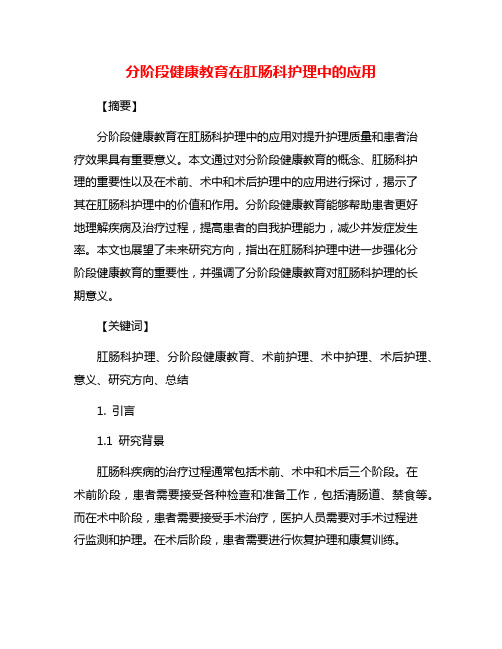 分阶段健康教育在肛肠科护理中的应用

【摘要】

分阶段健康教育在肛肠科护理中的应用对提升护理质量和患者治疗效果具有重要意义。本文通过对分阶段健康教育的概念、肛肠科护理的重要性以及在术前、术中和术后护理中的应用进行探讨，揭示了其在肛肠科护理中的价值和作用。分阶段健康教育能够帮助患者更好地理解疾病及治疗过程，提高患者的自我护理能力，减少并发症发生率。本文也展望了未来研究方向，指出在肛肠科护理中进一步强化分阶段健康教育的重要性，并强调了分阶段健康教育对肛肠科护理的长期意义。

【关键词】

肛肠科护理、分阶段健康教育、术前护理、术中护理、术后护理、意义、研究方向、总结

1. 引言

1.1 研究背景

肛肠科疾病的治疗过程通常包括术前、术中和术后三个阶段。在术前阶段，患者需要接受各种检查和准备工作，包括清肠道、禁食等。而在术中阶段，患者需要接受手术治疗，医护人员需要对手术过程进行监测和护理。在术后阶段，患者需要进行恢复护理和康复训练。